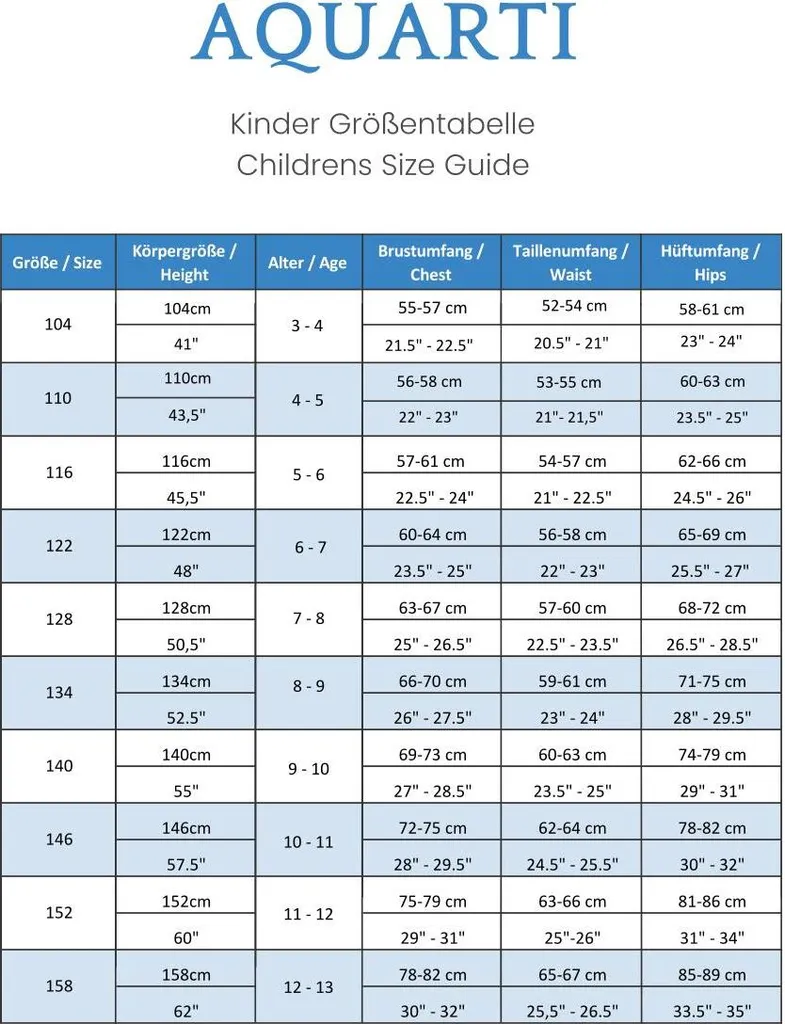 AQUARTI

Kinder Größentabelle
Childrens Size Guide

| Größe / Size | Körpergröße / Height | Alter / Age | Brustumfang / Chest | Taillenumfang / Waist | Hüftumfang / Hips |
|---|---|---|---|---|---|
| 104 | 104cm | 3 - 4 | 55-57 cm | 52-54 cm | 58-61 cm |
| | 41" | | 21.5" - 22.5" | 20.5" - 21" | 23" - 24" |
| 110 | 110cm | 4 - 5 | 56-58 cm | 53-55 cm | 60-63 cm |
| | 43,5" | | 22" - 23" | 21"- 21,5" | 23.5" - 25" |
| 116 | 116cm | 5 - 6 | 57-61 cm | 54-57 cm | 62-66 cm |
| | 45,5" | | 22.5" - 24" | 21" - 22.5" | 24.5" - 26" |
| 122 | 122cm | 6 - 7 | 60-64 cm | 56-58 cm | 65-69 cm |
| | 48" | | 23.5" - 25" | 22" - 23" | 25.5" - 27" |
| 128 | 128cm | 7 - 8 | 63-67 cm | 57-60 cm | 68-72 cm |
| | 50,5" | | 25" - 26.5" | 22.5" - 23.5" | 26.5" - 28.5" |
| 134 | 134cm | 8 - 9 | 66-70 cm | 59-61 cm | 71-75 cm |
| | 52.5" | | 26" - 27.5" | 23" - 24" | 28" - 29.5" |
| 140 | 140cm | 9 - 10 | 69-73 cm | 60-63 cm | 74-79 cm |
| | 55" | | 27" - 28.5" | 23.5" - 25" | 29" - 31" |
| 146 | 146cm | 10 - 11 | 72-75 cm | 62-64 cm | 78-82 cm |
| | 57.5" | | 28" - 29.5" | 24.5" - 25.5" | 30" - 32" |
| 152 | 152cm | 11 - 12 | 75-79 cm | 63-66 cm | 81-86 cm |
| | 60" | | 29" - 31" | 25"-26" | 31" - 34" |
| 158 | 158cm | 12 - 13 | 78-82 cm | 65-67 cm | 85-89 cm |
| | 62" | | 30" - 32" | 25,5" - 26.5" | 33.5" - 35" |